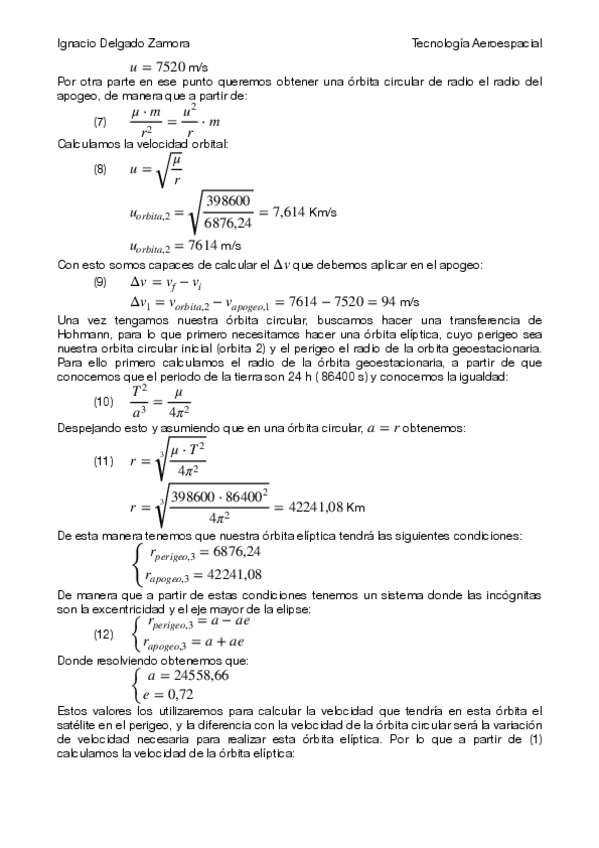 Ignacio Delgado Zamora

Tecnología Aeroespacial

$u = 7520$ m/s

Por otra parte en ese punto queremos obtener una órbita circular de radio el radio del apogeo, de manera que a partir de:

(7) $\frac{\mu \cdot m}{r^2} = \frac{u^2}{r} \cdot m$

Calculamos la velocidad orbital:

(8) $u = \sqrt{\frac{\mu}{r}}$

$u_{orbita,2} = \sqrt{\frac{398600}{6876,24}} = 7,614$ Km/s

$u_{orbita,2} = 7614$ m/s

Con esto somos capaces de calcular el $\Delta v$ que debemos aplicar en el apogeo:

(9) $\Delta v = v_f - v_i$

$\Delta v_1 = v_{orbita,2} - v_{apogeo,1} = 7614 - 7520 = 94$ m/s

Una vez tengamos nuestra órbita circular, buscamos hacer una transferencia de Hohmann, para lo que primero necesitamos hacer una órbita elíptica, cuyo perigeo sea nuestra orbita circular inicial (orbita 2) y el perigeo el radio de la orbita geoestacionaria. Para ello primero calculamos el radio de la órbita geoestacionaria, a partir de que conocemos que el periodo de la tierra son 24 h ( 86400 s) y conocemos la igualdad:

(10) $\frac{T^2}{a^3} = \frac{\mu}{4\pi^2}$

Despejando esto y asumiendo que en una órbita circular, $a = r$ obtenemos:

(11) $r = \sqrt[3]{\frac{\mu \cdot T^2}{4\pi^2}}$

$r = \sqrt[3]{\frac{398600 \cdot 86400^2}{4\pi^2}} = 42241,08$ Km

De esta manera tenemos que nuestra órbita elíptica tendrá las siguientes condiciones:

$\begin{cases} r_{perigeo,3} = 6876,24 \\ r_{apogeo,3} = 42241,08 \end{cases}$

De manera que a partir de estas condiciones tenemos un sistema donde las incógnitas son la excentricidad y el eje mayor de la elipse:

(12) $\begin{cases} r_{perigeo,3} = a - ae \\ r_{apogeo,3} = a + ae \end{cases}$

Donde resolviendo obtenemos que:

$\begin{cases} a = 24558,66 \\ e = 0,72 \end{cases}$

Estos valores los utilizaremos para calcular la velocidad que tendría en esta órbita el satélite en el perigeo, y la diferencia con la velocidad de la órbita circular será la variación de velocidad necesaria para realizar esta órbita elíptica. Por lo que a partir de (1) calculamos la velocidad de la órbita elíptica: